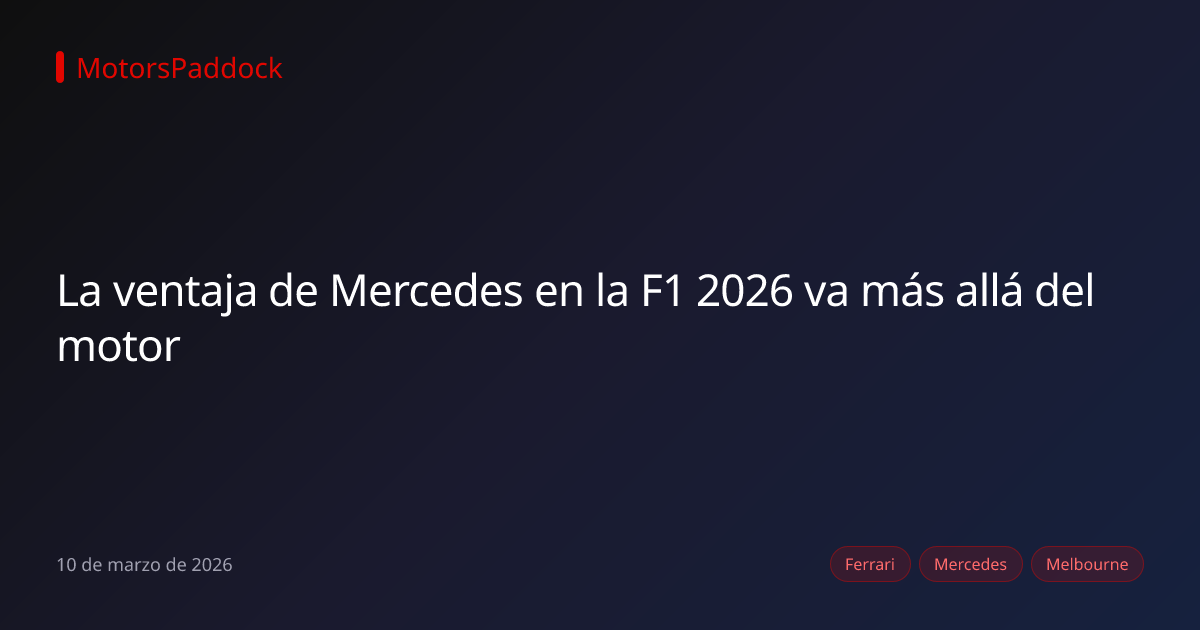 MotorsPaddock

La ventaja de Mercedes en la F1 2026 va más allá del motor

10 de marzo de 2026

Ferrari Mercedes Melbourne